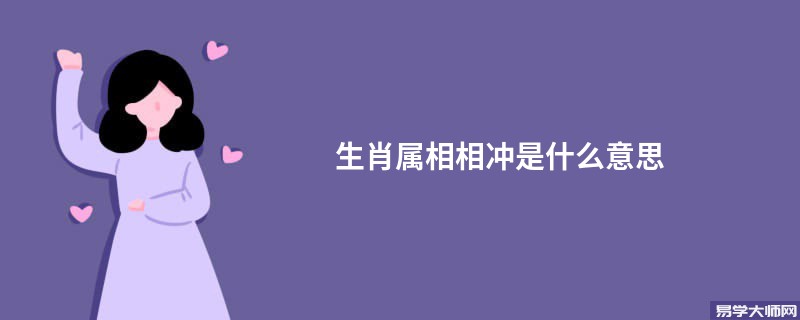 生肖属相相冲是什么意思

易学大师网